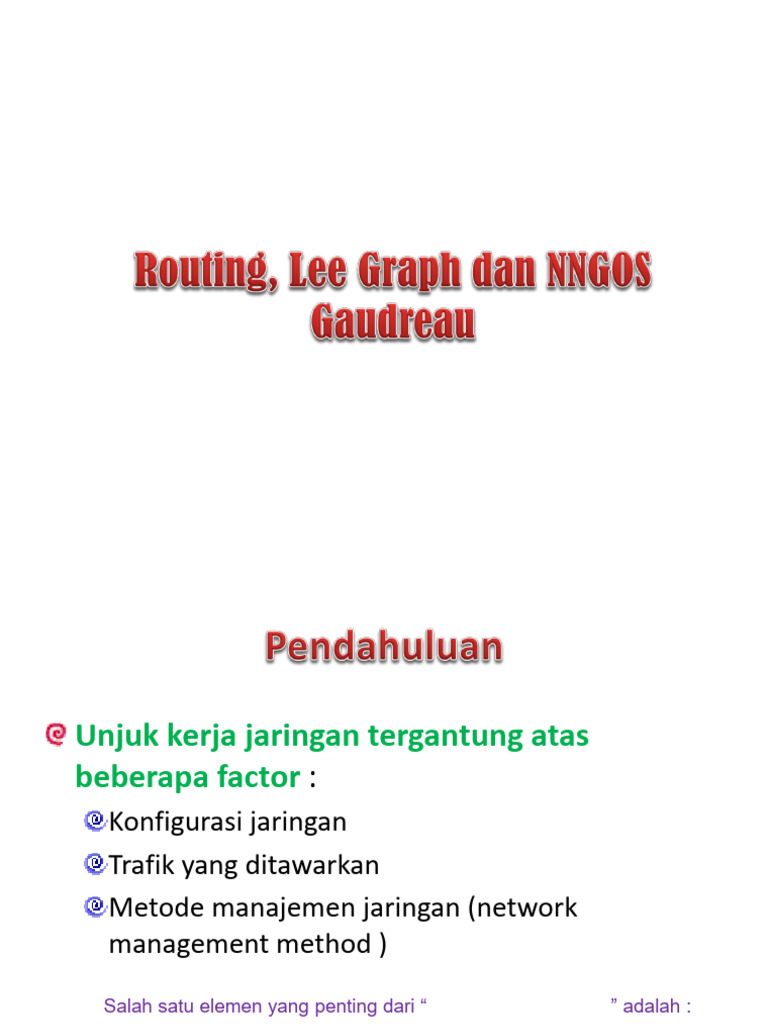 Routing, Lee Graph dan NNGOS Gaudreau

Pendahuluan

Unjuk kerja jaringan tergantung atas beberapa factor :

Konfigurasi jaringan

Trafik yang ditawarkan

Metode manajemen jaringan (network management method )

Salah satu elemen yang penting dari “ ” adalah :